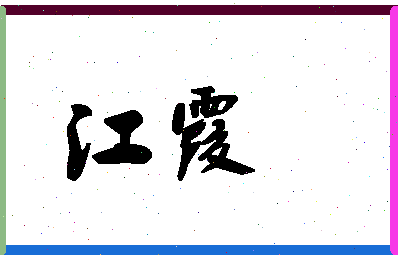 江霞